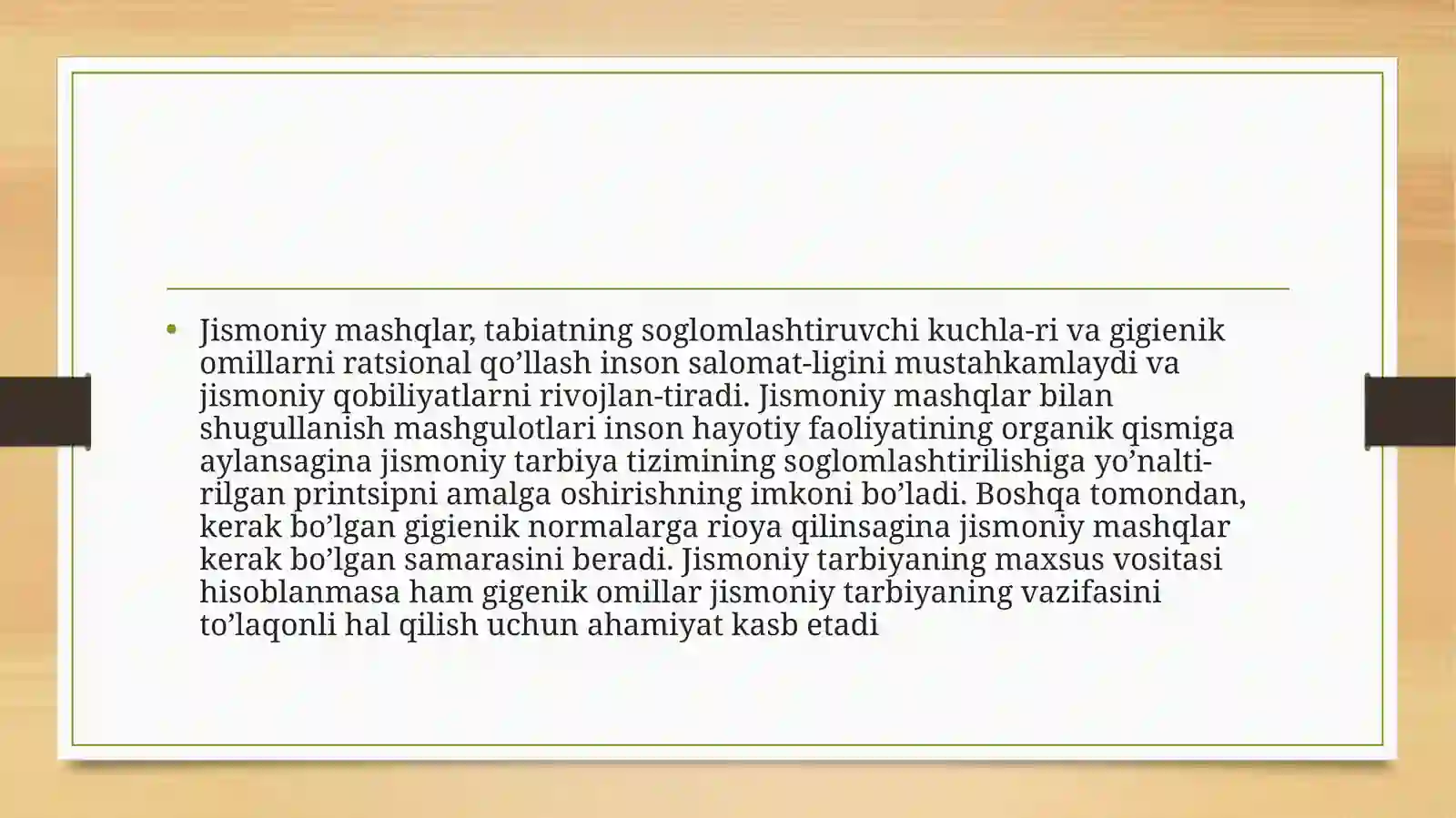 • Jismoniy mashqlar, tabiatning soglomlashtiruvchi kuchla-ri va gigienik omillarni ratsional qo’llash inson salomat-ligini mustahkamlaydi va jismoniy qobiliyatlarni rivojlan-tiradi. Jismoniy mashqlar bilan shugullanish mashgulotlari inson hayotiy faoliyatining organik qismiga aylansagina jismoniy tarbiya tizimining soglomlashtirilishiga yo’naltirilgan printsipni amalga oshirishning imkoni bo’ladi. Boshqa tomondan, kerak bo’lgan gigienik normalarga rioya qilinsagina jismoniy mashqlar kerak bo’lgan samarasini beradi. Jismoniy tarbiyaning maxsus vositasi hisoblanmasa ham gigenik omillar jismoniy tarbiyaning vazifasini to’laqonli hal qilish uchun ahamiyat kasb etadi